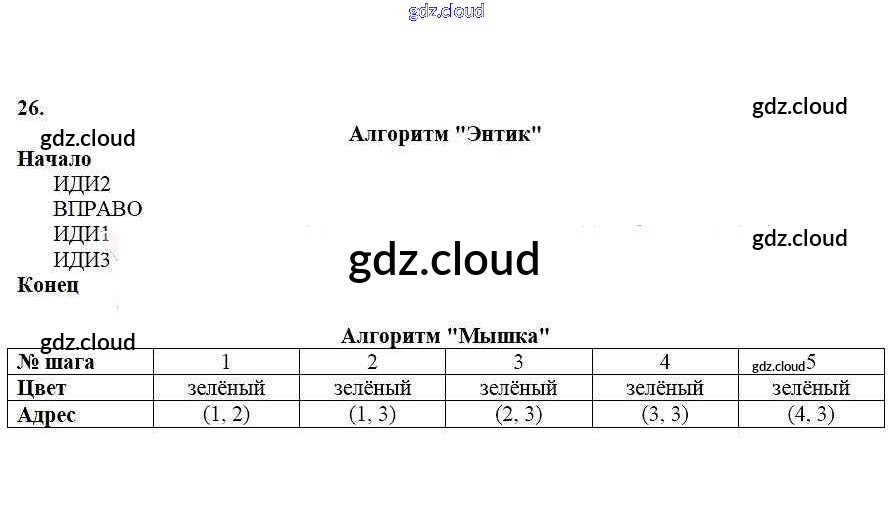 26.

Алгоритм "Энтик"

Начало
ИДИ2
ВПРАВО
ИДИ1
ИДИ3
Конец

Алгоритм "Мышка"

| № шага | 1 | 2 | 3 | 4 | 5 |
|---|---|---|---|---|---|
| Цвет | зелёный | зелёный | зелёный | зелёный | зелёный |
| Адрес | (1, 2) | (1, 3) | (2, 3) | (3, 3) | (4, 3) |

gdz.cloud